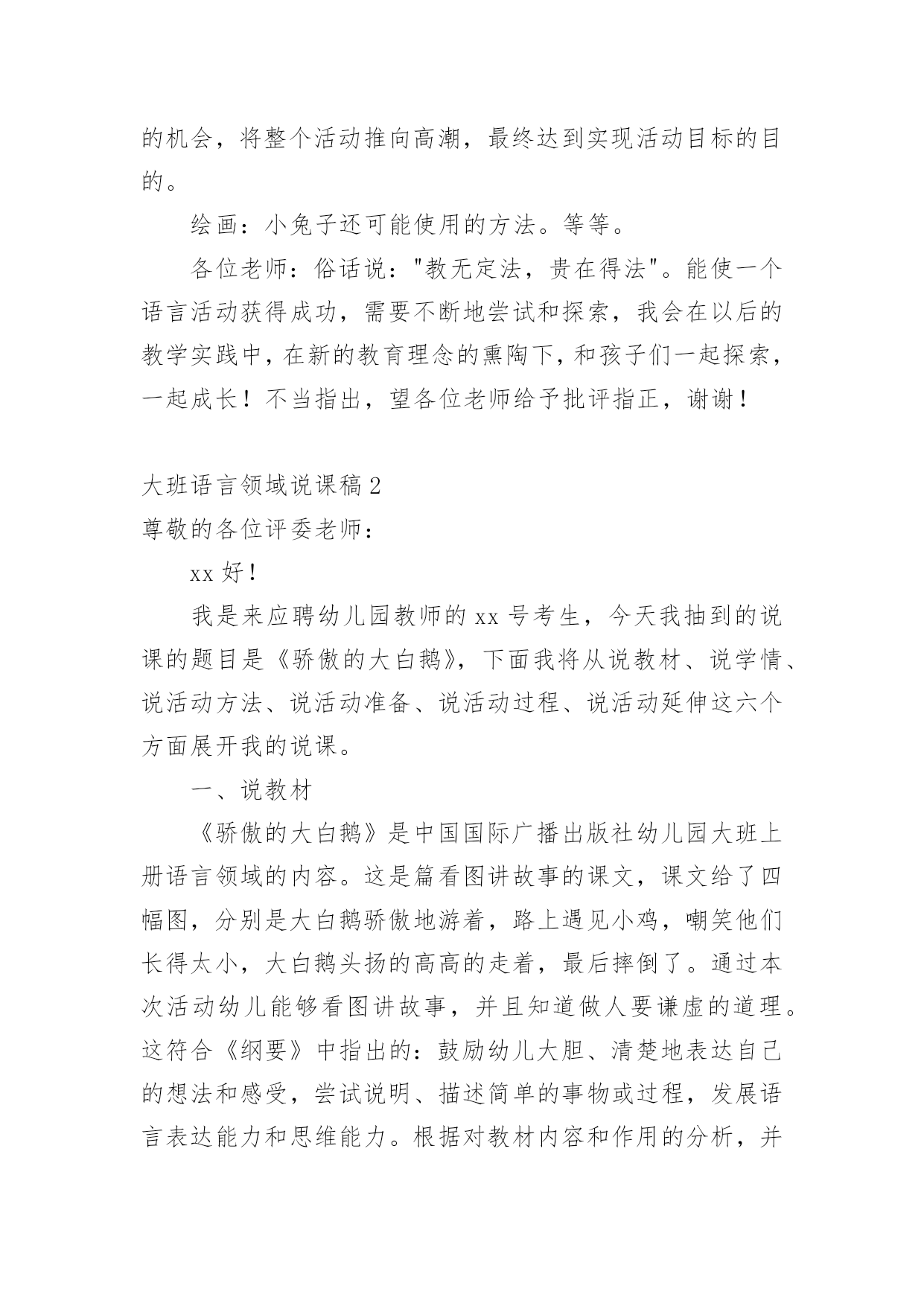 的机会，将整个活动推向高潮，最终达到实现活动目标的目的。

绘画：小兔子还可能使用的方法。等等。

各位老师：俗话说："教无定法，贵在得法"。能使一个语言活动获得成功，需要不断地尝试和探索，我会在以后的教学实践中，在新的教育理念的熏陶下，和孩子们一起探索，一起成长！不当指出，望各位老师给予批评指正，谢谢！

大班语言领域说课稿 2

尊敬的各位评委老师：

xx 好！

我是来应聘幼儿园教师的 xx 号考生，今天我抽到的说课的题目是《骄傲的大白鹅》，下面我将从说教材、说学情、说活动方法、说活动准备、说活动过程、说活动延伸这六个方面展开我的说课。

一、说教材

《骄傲的大白鹅》是中国国际广播出版社幼儿园大班上册语言领域的内容。这是篇看图讲故事的课文，课文给了四幅图，分别是大白鹅骄傲地游着，路上遇见小鸡，嘲笑他们长得太小，大白鹅头扬的高高的走着，最后摔倒了。通过本次活动幼儿能够看图讲故事，并且知道做人要谦虚的道理。这符合《纲要》中指出的：鼓励幼儿大胆、清楚地表达自己的想法和感受，尝试说明、描述简单的事物或过程，发展语言表达能力和思维能力。根据对教材内容和作用的分析，并